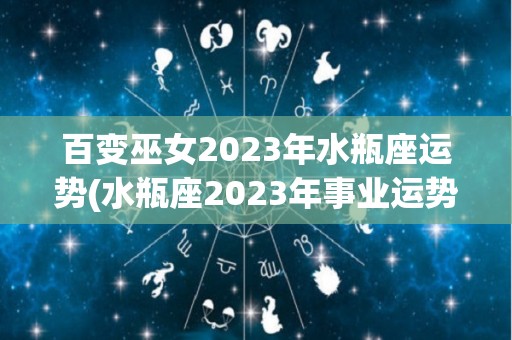 百变巫女2023年水瓶座运势(水瓶座2023年事业运势